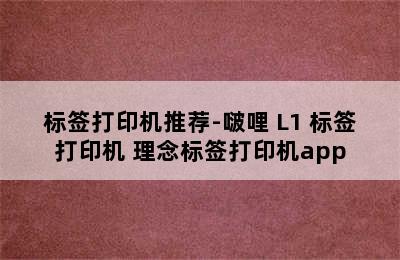 标签打印机推荐-啵哩 L1 标签打印机 理念标签打印机app